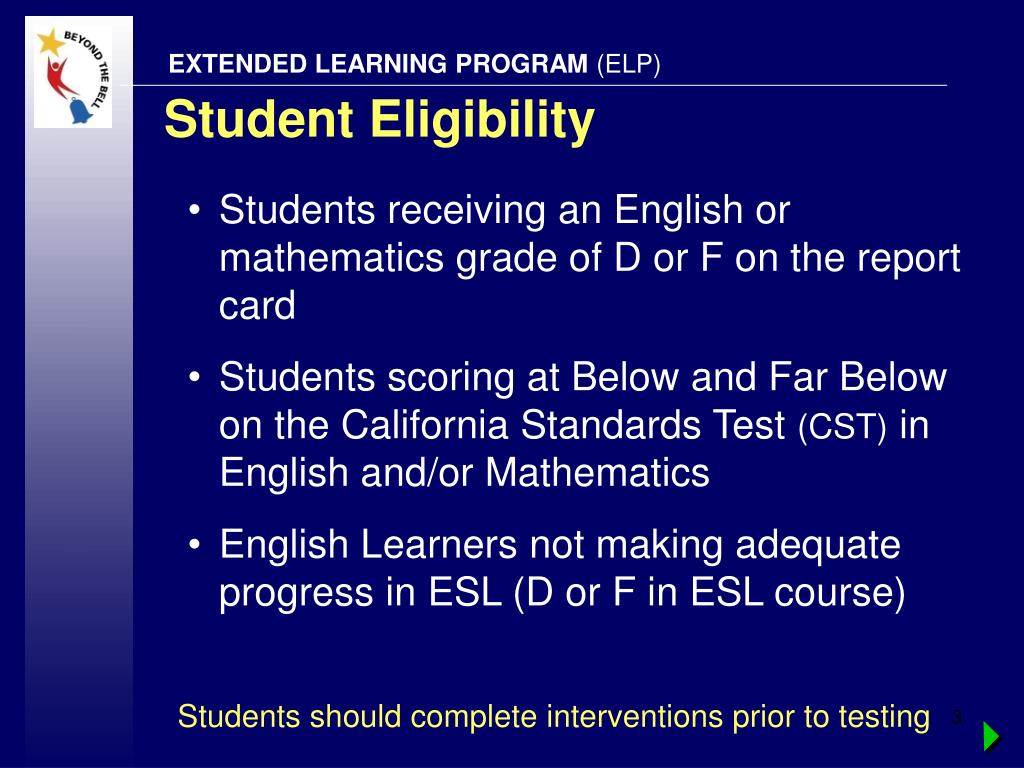 BEYOND THE BELL

EXTENDED LEARNING PROGRAM (ELP)

Student Eligibility

• Students receiving an English or mathematics grade of D or F on the report card

• Students scoring at Below and Far Below on the California Standards Test (CST) in English and/or Mathematics

• English Learners not making adequate progress in ESL (D or F in ESL course)

Students should complete interventions prior to testing

3